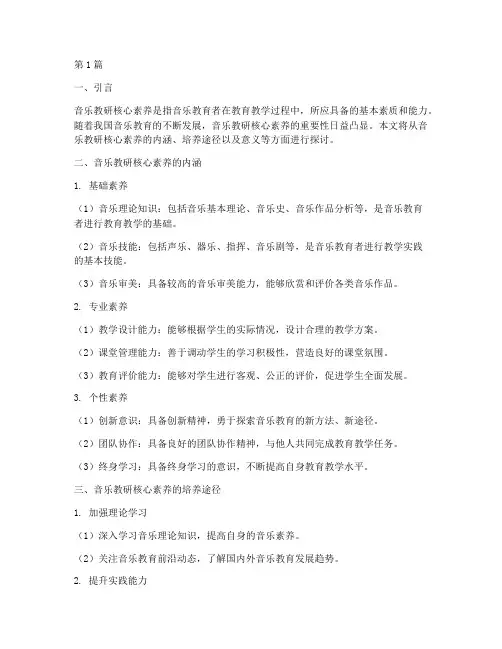 第1篇

一、引言

音乐教研核心素养是指音乐教育者在教育教学过程中，所应具备的基本素质和能力。随着我国音乐教育的不断发展，音乐教研核心素养的重要性日益凸显。本文将从音乐教研核心素养的内涵、培养途径以及意义等方面进行探讨。

二、音乐教研核心素养的内涵

1. 基础素养

（1）音乐理论知识：包括音乐基本理论、音乐史、音乐作品分析等，是音乐教育者进行教育教学的基础。

（2）音乐技能：包括声乐、器乐、指挥、音乐剧等，是音乐教育者进行教学实践的基本技能。

（3）音乐审美：具备较高的音乐审美能力，能够欣赏和评价各类音乐作品。

2. 专业素养

（1）教学设计能力：能够根据学生的实际情况，设计合理的教学方案。

（2）课堂管理能力：善于调动学生的学习积极性，营造良好的课堂氛围。

（3）教育评价能力：能够对学生进行客观、公正的评价，促进学生全面发展。

3. 个性素养

（1）创新意识：具备创新精神，勇于探索音乐教育的新方法、新途径。

（2）团队协作：具备良好的团队协作精神，与他人共同完成教育教学任务。

（3）终身学习：具备终身学习的意识，不断提高自身教育教学水平。

三、音乐教研核心素养的培养途径

1. 加强理论学习

（1）深入学习音乐理论知识，提高自身的音乐素养。

（2）关注音乐教育前沿动态，了解国内外音乐教育发展趋势。

2. 提升实践能力